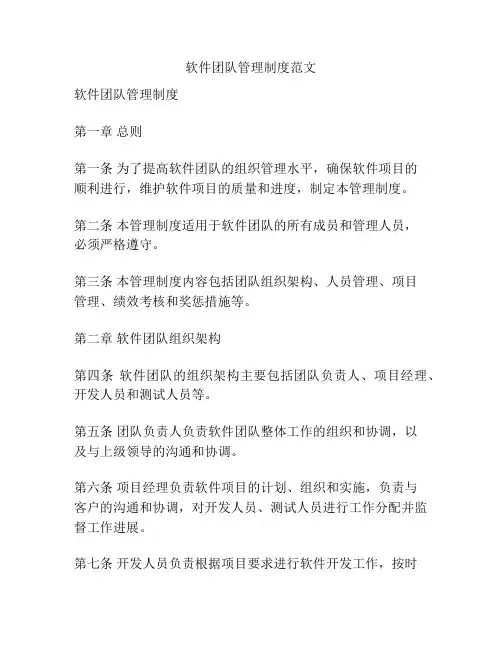 软件团队管理制度范文

软件团队管理制度

第一章 总则

第一条 为了提高软件团队的组织管理水平，确保软件项目的顺利进行，维护软件项目的质量和进度，制定本管理制度。

第二条 本管理制度适用于软件团队的所有成员和管理人员，必须严格遵守。

第三条 本管理制度内容包括团队组织架构、人员管理、项目管理、绩效考核和奖惩措施等。

第二章 软件团队组织架构

第四条 软件团队的组织架构主要包括团队负责人、项目经理、开发人员和测试人员等。

第五条 团队负责人负责软件团队整体工作的组织和协调，以及与上级领导的沟通和协调。

第六条 项目经理负责软件项目的计划、组织和实施，负责与客户的沟通和协调，对开发人员、测试人员进行工作分配并监督工作进展。

第七条 开发人员负责根据项目要求进行软件开发工作，按时